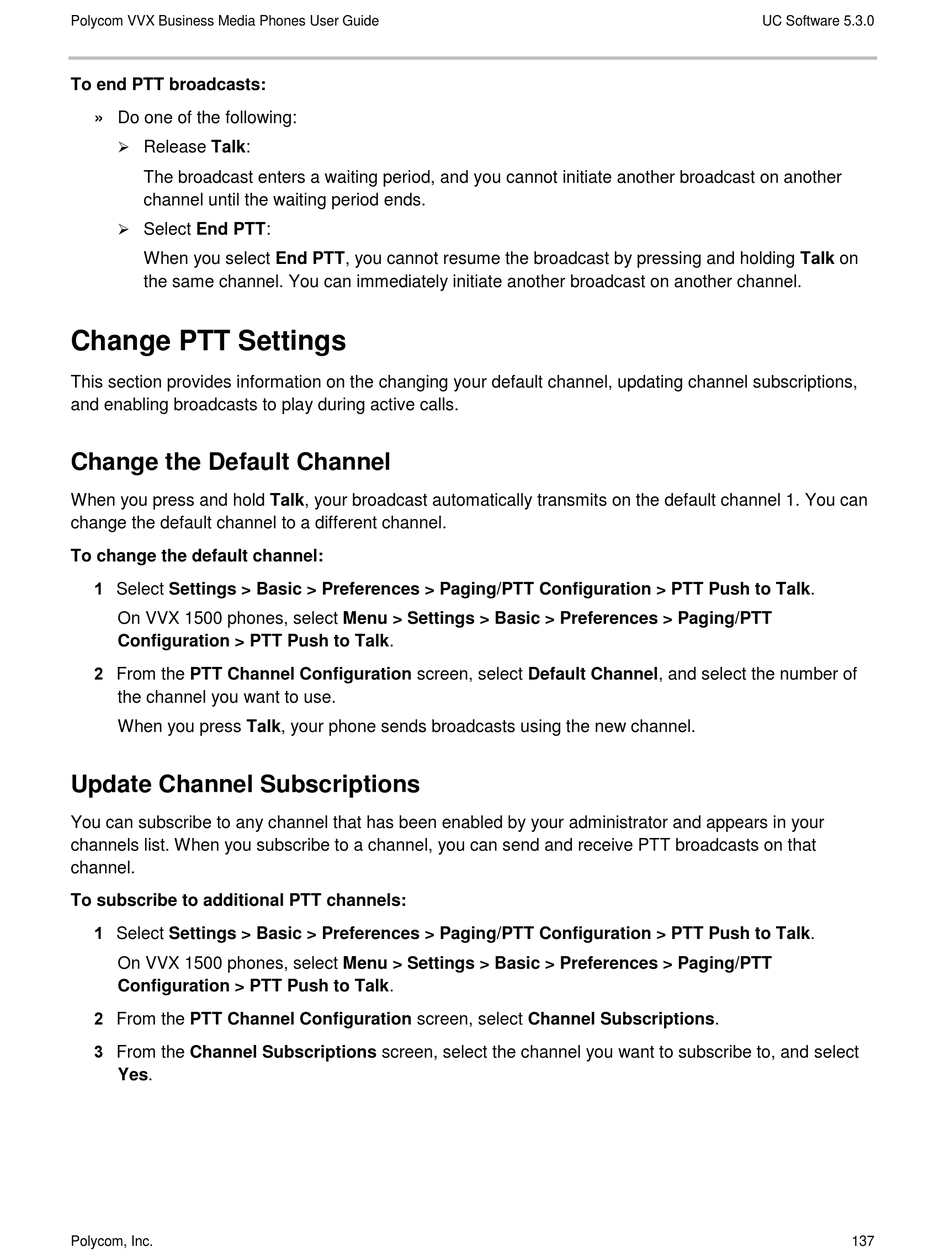 Polycom VVX Business Media Phones User Guide UC Software 5.3.0

To end PTT broadcasts:

» Do one of the following:

➢ Release Talk:

The broadcast enters a waiting period, and you cannot initiate another broadcast on another channel until the waiting period ends.

➢ Select End PTT:

When you select End PTT, you cannot resume the broadcast by pressing and holding Talk on the same channel. You can immediately initiate another broadcast on another channel.

Change PTT Settings

This section provides information on the changing your default channel, updating channel subscriptions, and enabling broadcasts to play during active calls.

Change the Default Channel

When you press and hold Talk, your broadcast automatically transmits on the default channel 1. You can change the default channel to a different channel.

To change the default channel:

1 Select Settings > Basic > Preferences > Paging/PTT Configuration > PTT Push to Talk.

On VVX 1500 phones, select Menu > Settings > Basic > Preferences > Paging/PTT Configuration > PTT Push to Talk.

2 From the PTT Channel Configuration screen, select Default Channel, and select the number of the channel you want to use.

When you press Talk, your phone sends broadcasts using the new channel.

Update Channel Subscriptions

You can subscribe to any channel that has been enabled by your administrator and appears in your channels list. When you subscribe to a channel, you can send and receive PTT broadcasts on that channel.

To subscribe to additional PTT channels:

1 Select Settings > Basic > Preferences > Paging/PTT Configuration > PTT Push to Talk.

On VVX 1500 phones, select Menu > Settings > Basic > Preferences > Paging/PTT Configuration > PTT Push to Talk.

2 From the PTT Channel Configuration screen, select Channel Subscriptions.

3 From the Channel Subscriptions screen, select the channel you want to subscribe to, and select Yes.

Polycom, Inc. 137